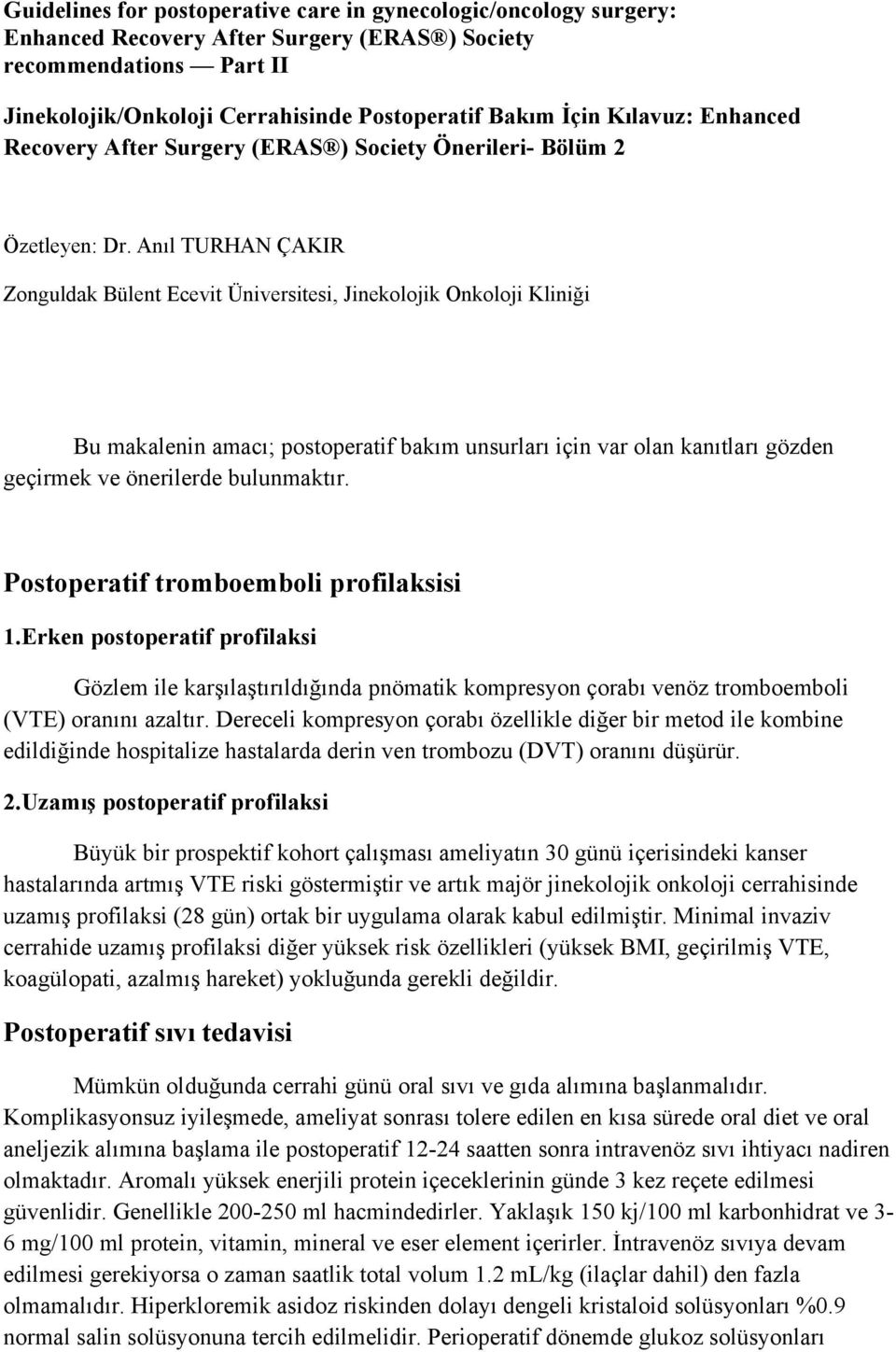 Guidelines for postoperative care in gynecologic/oncology surgery: Enhanced Recovery After Surgery (ERAS®) Society recommendations — Part II

Jinekolojik/Onkoloji Cerrahisinde Postoperatif Bakım İçin Kılavuz: Enhanced Recovery After Surgery (ERAS®) Society Önerileri- Bölüm 2

Özetleyen: Dr. Anıl TURHAN ÇAKIR

Zonguldak Bülent Ecevit Üniversitesi, Jinekolojik Onkoloji Kliniği

Bu makalenin amacı; postoperatif bakım unsurları için var olan kanıtları gözden geçirmek ve önerilerde bulunmaktır.

Postoperatif tromboemboli profilaksisi

1.Erken postoperatif profilaksi

Gözlem ile karşılaştırıldığında pnömatik kompresyon çorabı venöz tromboemboli (VTE) oranını azaltır. Dereceli kompresyon çorabı özellikle diğer bir metod ile kombine edildiğinde hospitalize hastalarda derin ven trombozu (DVT) oranını düşürür.

2.Uzamış postoperatif profilaksi

Büyük bir prospektif kohort çalışması ameliyatın 30 günü içerisindeki kanser hastalarında artmış VTE riski göstermiştir ve artık majör jinekolojik onkoloji cerrahisinde uzamış profilaksi (28 gün) ortak bir uygulama olarak kabul edilmiştir. Minimal invaziv cerrahide uzamış profilaksi diğer yüksek risk özellikleri (yüksek BMI, geçirilmiş VTE, koagülopati, azalmış hareket) yokluğunda gerekli değildir.

Postoperatif sıvı tedavisi

Mümkün olduğunda cerrahi günü oral sıvı ve gıda alımına başlanmalıdır. Komplikasyonsuz iyileşmede, ameliyat sonrası tolere edilen en kısa sürede oral diet ve oral aneljezik alımına başlama ile postoperatif 12-24 saatten sonra intravenöz sıvı ihtiyacı nadiren olmaktadır. Aromalı yüksek enerjili protein içeceklerinin günde 3 kez reçete edilmesi güvenlidir. Genellikle 200-250 ml hacmindedirler. Yaklaşık 150 kj/100 ml karbonhidrat ve 3-6 mg/100 ml protein, vitamin, mineral ve eser element içerirler. İntravenöz sıvıya devam edilmesi gerekiyorsa o zaman saatlik total volum 1.2 mL/kg (ilaçlar dahil) den fazla olmamalıdır. Hiperkloremik asidoz riskinden dolayı dengeli kristaloid solüsyonları %0.9 normal salin solüsyonuna tercih edilmelidir. Perioperatif dönemde glukoz solüsyonları